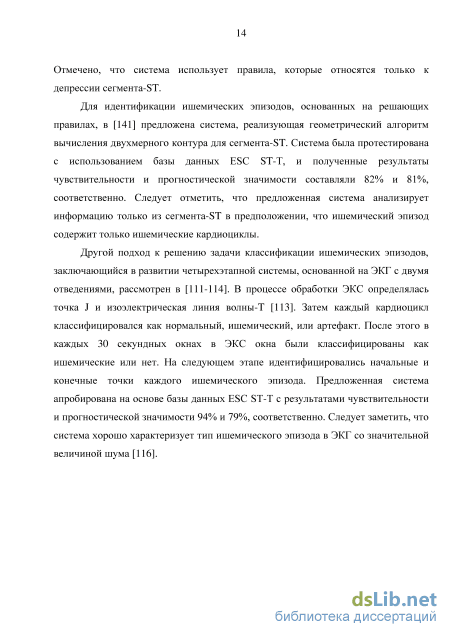 14

Отмечено, что система использует правила, которые относятся только к депрессии сегмента-ST.

Для идентификации ишемических эпизодов, основанных на решающих правилах, в [141] предложена система, реализующая геометрический алгоритм вычисления двухмерного контура для сегмента-ST. Система была протестирована с использованием базы данных ESC ST-T, и полученные результаты чувствительности и прогностической значимости составляли 82% и 81%, соответственно. Следует отметить, что предложенная система анализирует информацию только из сегмента-ST в предположении, что ишемический эпизод содержит только ишемические кардиоциклы.

Другой подход к решению задачи классификации ишемических эпизодов, заключающийся в развитии четырехэтапной системы, основанной на ЭКГ с двумя отведениями, рассмотрен в [111-114]. В процессе обработки ЭКС определялась точка J и изоэлектрическая линия волны-T [113]. Затем каждый кардиоцикл классифицировался как нормальный, ишемический, или артефакт. После этого в каждых 30 секундных окнах в ЭКС окна были классифицированы как ишемические или нет. На следующем этапе идентифицировались начальные и конечные точки каждого ишемического эпизода. Предложенная система апробирована на основе базы данных ESC ST-T с результатами чувствительности и прогностической значимости 94% и 79%, соответственно. Следует заметить, что система хорошо характеризует тип ишемического эпизода в ЭКГ со значительной величиной шума [116].

dsLib.net
библиотека диссертаций